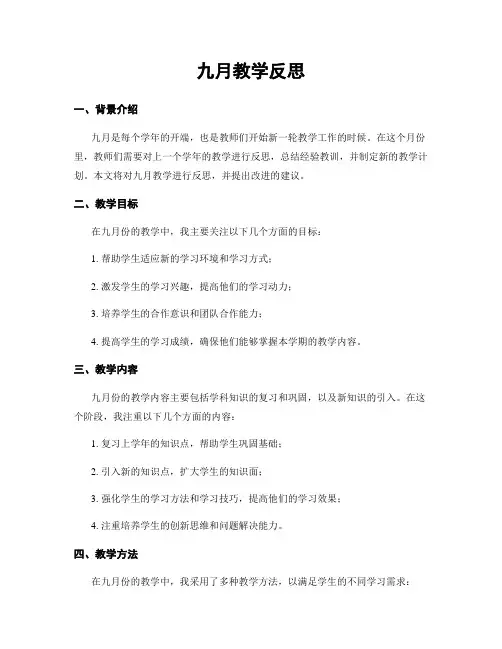 九月教学反思

一、背景介绍

九月是每个学年的开端，也是教师们开始新一轮教学工作的时候。在这个月份里，教师们需要对上一个学年的教学进行反思，总结经验教训，并制定新的教学计划。本文将对九月教学进行反思，并提出改进的建议。

二、教学目标

在九月份的教学中，我主要关注以下几个方面的目标：

1. 帮助学生适应新的学习环境和学习方式；

2. 激发学生的学习兴趣，提高他们的学习动力；

3. 培养学生的合作意识和团队合作能力；

4. 提高学生的学习成绩，确保他们能够掌握本学期的教学内容。

三、教学内容

九月份的教学内容主要包括学科知识的复习和巩固，以及新知识的引入。在这个阶段，我注重以下几个方面的内容：

1. 复习上学年的知识点，帮助学生巩固基础；

2. 引入新的知识点，扩大学生的知识面；

3. 强化学生的学习方法和学习技巧，提高他们的学习效果；

4. 注重培养学生的创新思维和问题解决能力。

四、教学方法

在九月份的教学中，我采用了多种教学方法，以满足学生的不同学习需求：